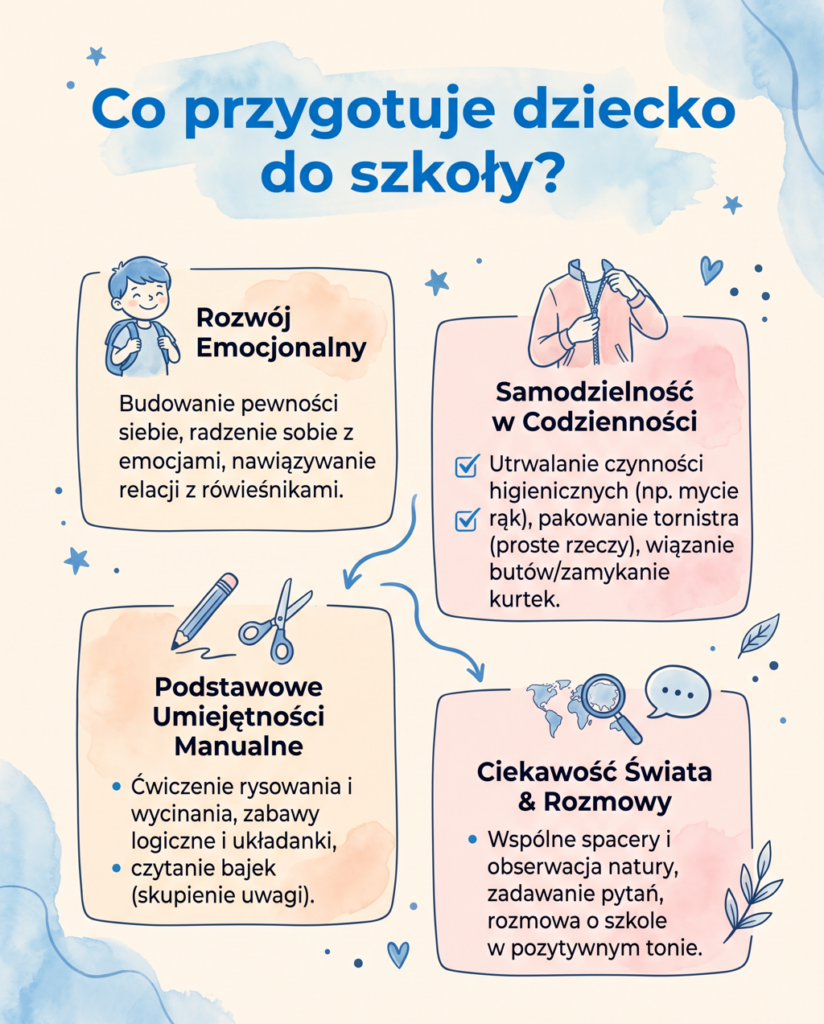 Co przygotuje dziecko do szkoły?

Rozwój Emocjonalny

Budowanie pewności siebie, radzenie sobie z emocjami, nawiązywanie relacji z rówieśnikami.

Samodzielność w Codzienności

Utrwalanie czynności higienicznych (np. mycie rąk), pakowanie tornistra (proste rzeczy), wiązanie butów/zamykanie kurtek.

Podstawowe Umiejętności Manualne

• Ćwiczenie rysowania i wycinania, zabawy logiczne i układanki,
• czytanie bajek (skupienie uwagi).

Ciekawość Świata & Rozmowy

• Wspólne spacery i obserwacja natury, zadawanie pytań, rozmowa o szkole w pozytywnym tonie.